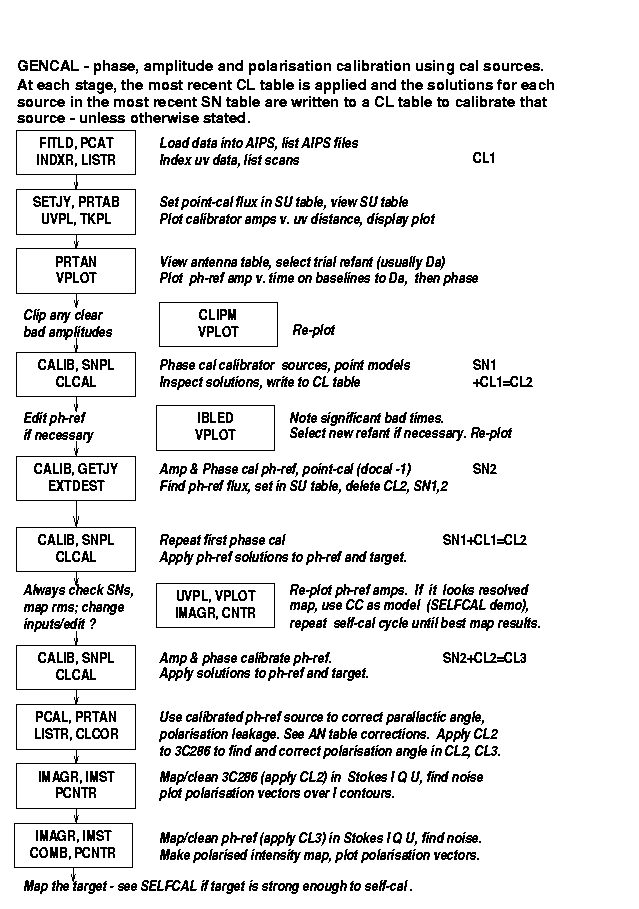 GENCAL - phase, amplitude and polarisation calibration using cal sources.
At each stage, the most recent CL table is applied and the solutions for each source in the most recent SN table are written to a CL table to calibrate that source - unless otherwise stated.

FITLD, PCAT
INDXR, LISTR

Load data into AIPS, list AIPS files
Index uv data, list scans

CL1

SETJY, PRTAB
UVPL, TKPL

Set point-cal flux in SU table, view SU table
Plot calibrator amps v. uv distance, display plot

PRTAN
VPLOT

View antenna table, select trial refant (usually Da)
Plot ph-ref amp v. time on baselines to Da, then phase

Clip any clear bad amplitudes

CLIPM
VPLOT

Re-plot

CALIB, SNPL
CLCAL

Phase cal calibrator sources, point models
Inspect solutions, write to CL table

SN1
+CL1=CL2

Edit ph-ref if necessary

IBLED
VPLOT

Note significant bad times.
Select new refant if necessary. Re-plot

CALIB, GETJY
EXTDEST

Amp & Phase cal ph-ref, point-cal (docal -1)
Find ph-ref flux, set in SU table, delete CL2, SN1,2

SN2

CALIB, SNPL
CLCAL

Repeat first phase cal
Apply ph-ref solutions to ph-ref and target.

SN1+CL1=CL2

Always check SNs, map rms; change inputs/edit ?

UVPL, VPLOT
IMAGR, CNTR

Re-plot ph-ref amps. If it looks resolved map, use CC as model (SELFCAL demo), repeat self-cal cycle until best map results.

CALIB, SNPL
CLCAL

Amp & phase calibrate ph-ref.
Apply solutions to ph-ref and target.

SN2+CL2=CL3

PCAL, PRTAN
LISTR, CLCOR

Use calibrated ph-ref source to correct parallactic angle, polarisation leakage. See AN table corrections. Apply CL2 to 3C286 to find and correct polarisation angle in CL2, CL3.

IMAGR, IMST
PCNTR

Map/clean 3C286 (apply CL2) in Stokes I Q U, find noise
plot polarisation vectors over I contours.

IMAGR, IMST
COMB, PCNTR

Map/clean ph-ref (apply CL3) in Stokes I Q U, find noise.
Make polarised intensity map, plot polarisation vectors.

Map the target - see SELFCAL if target is strong enough to self-cal .